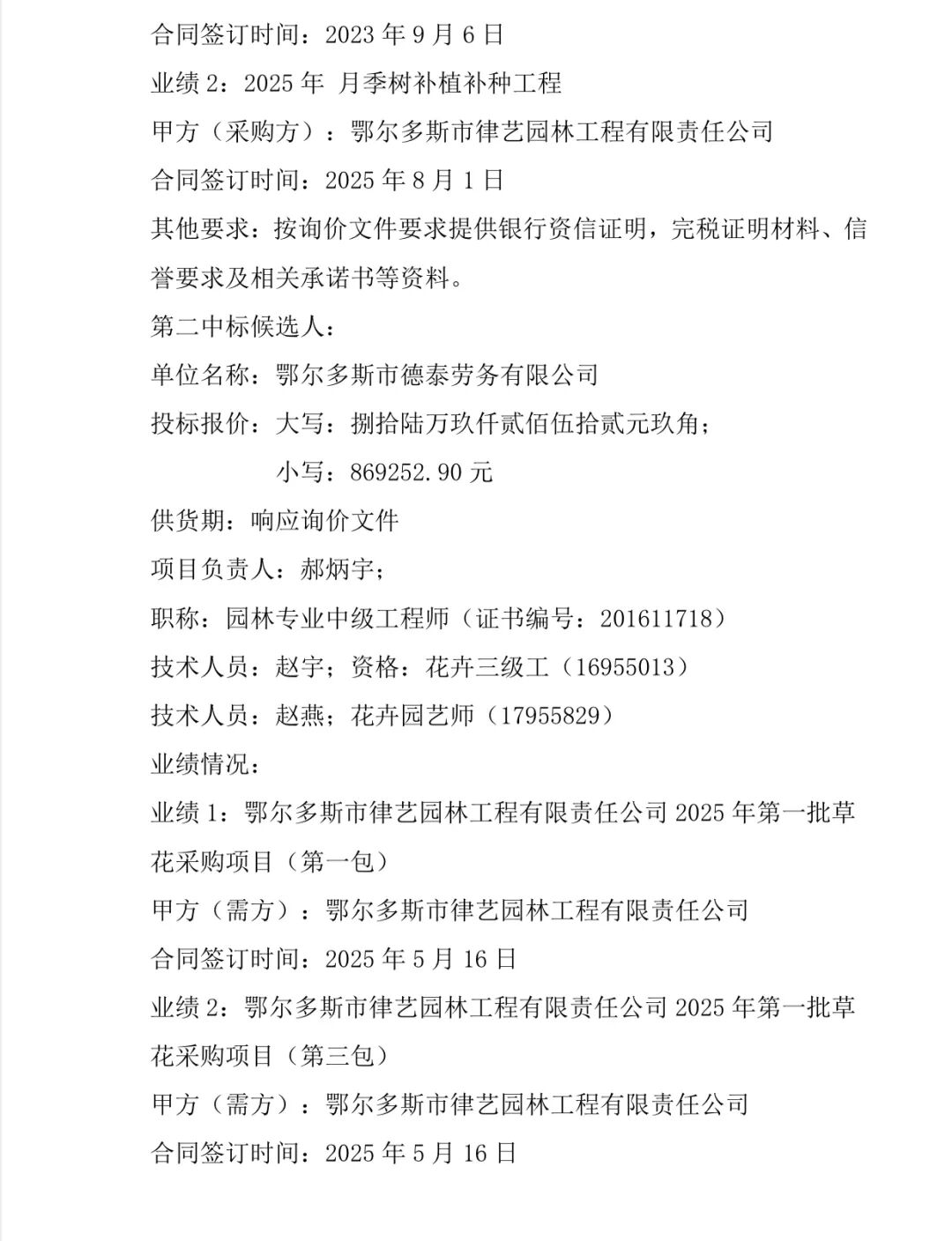 合同签订时间：2023 年 9 月 6 日

业绩 2：2025 年 月季树补植补种工程

甲方（采购方）：鄂尔多斯市律艺园林工程有限责任公司

合同签订时间：2025 年 8 月 1 日

其他要求：按询价文件要求提供银行资信证明，完税证明材料、信誉要求及相关承诺书等资料。

第二中标候选人：

单位名称：鄂尔多斯市德泰劳务有限公司

投标报价：大写：捌拾陆万玖仟贰佰伍拾贰元玖角；

小写：869252.90 元

供货期：响应询价文件

项目负责人：郝炳宇；

职称：园林专业中级工程师（证书编号：201611718）

技术人员：赵宇；资格：花卉三级工（16955013）

技术人员：赵燕；花卉园艺师（17955829）

业绩情况：

业绩 1：鄂尔多斯市律艺园林工程有限责任公司 2025 年第一批草花采购项目（第一包）

甲方（需方）：鄂尔多斯市律艺园林工程有限责任公司

合同签订时间：2025 年 5 月 16 日

业绩 2：鄂尔多斯市律艺园林工程有限责任公司 2025 年第一批草花采购项目（第三包）

甲方（需方）：鄂尔多斯市律艺园林工程有限责任公司

合同签订时间：2025 年 5 月 16 日